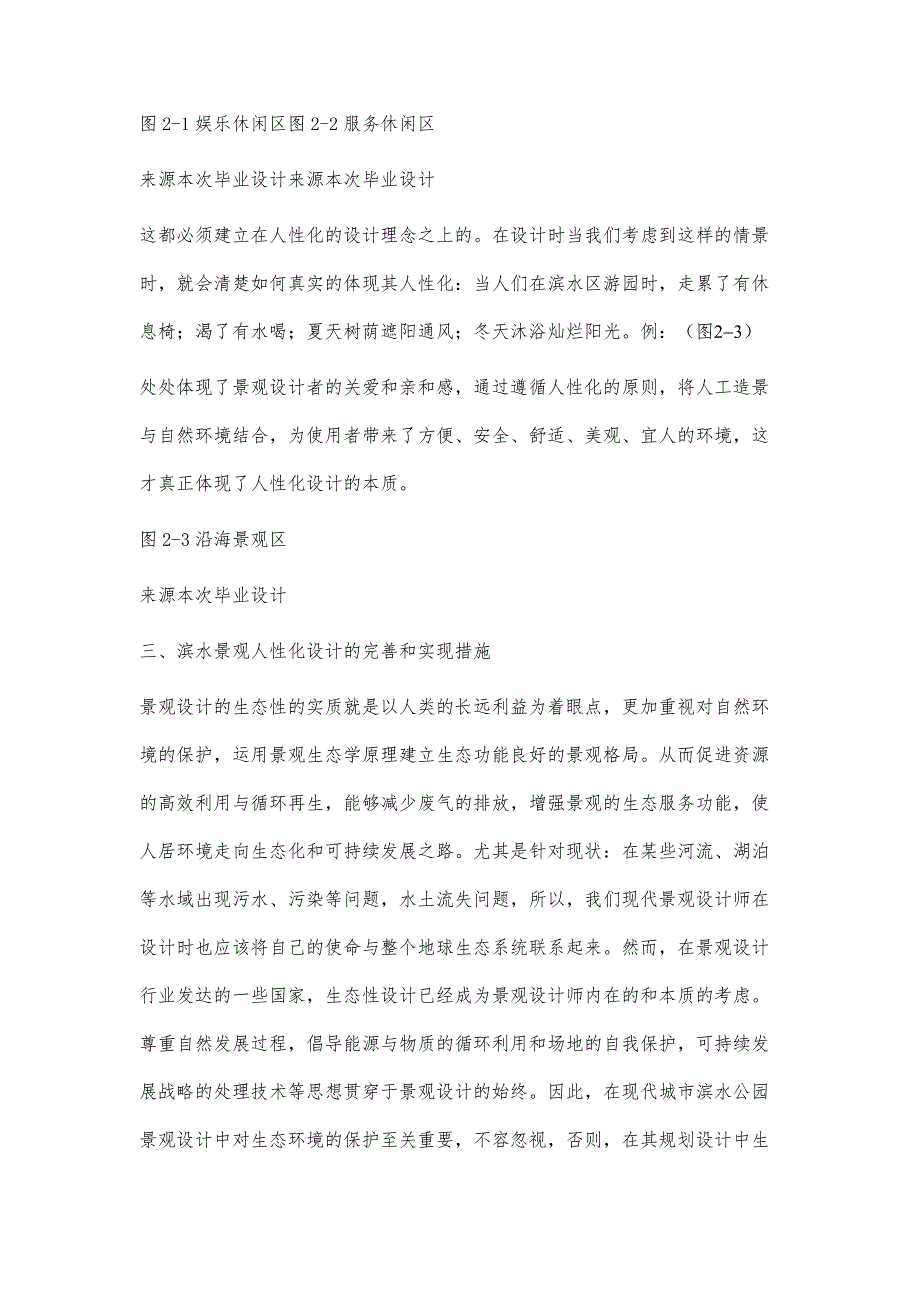 图 2-1 娱乐休闲区图 2-2 服务休闲区

来源本次毕业设计来源本次毕业设计

这都必须建立在人性化的设计理念之上的。在设计时当我们考虑到这样的情景时，就会清楚如何真实的体现其人性化：当人们在滨水区游园时，走累了有休息椅；渴了有水喝；夏天树荫遮阳通风；冬天沐浴灿烂阳光。例：（图2–3）

处处体现了景观设计者的关爱和亲和感，通过遵循人性化的原则，将人工造景与自然环境结合，为使用者带来了方便、安全、舒适、美观、宜人的环境，这才真正体现了人性化设计的本质。

图 2-3 沿海景观区

来源本次毕业设计

三、滨水景观人性化设计的完善和实现措施

景观设计的生态性的实质就是以人类的长远利益为着眼点，更加重视对自然环境的保护，运用景观生态学原理建立生态功能良好的景观格局。从而促进资源的高效利用与循环再生，能够减少废气的排放，增强景观的生态服务功能，使人居环境走向生态化和可持续发展之路。尤其是针对现状：在某些河流、湖泊等水域出现污水、污染等问题，水土流失问题，所以，我们现代景观设计师在设计时也应该将自己的使命与整个地球生态系统联系起来。然而，在景观设计行业发达的一些国家，生态性设计已经成为景观设计师内在的和本质的考虑。尊重自然发展过程，倡导能源与物质的循环利用和场地的自我保护，可持续发展战略的处理技术等思想贯穿于景观设计的始终。因此，在现代城市滨水公园景观设计中对生态环境的保护至关重要，不容忽视，否则，在其规划设计中生